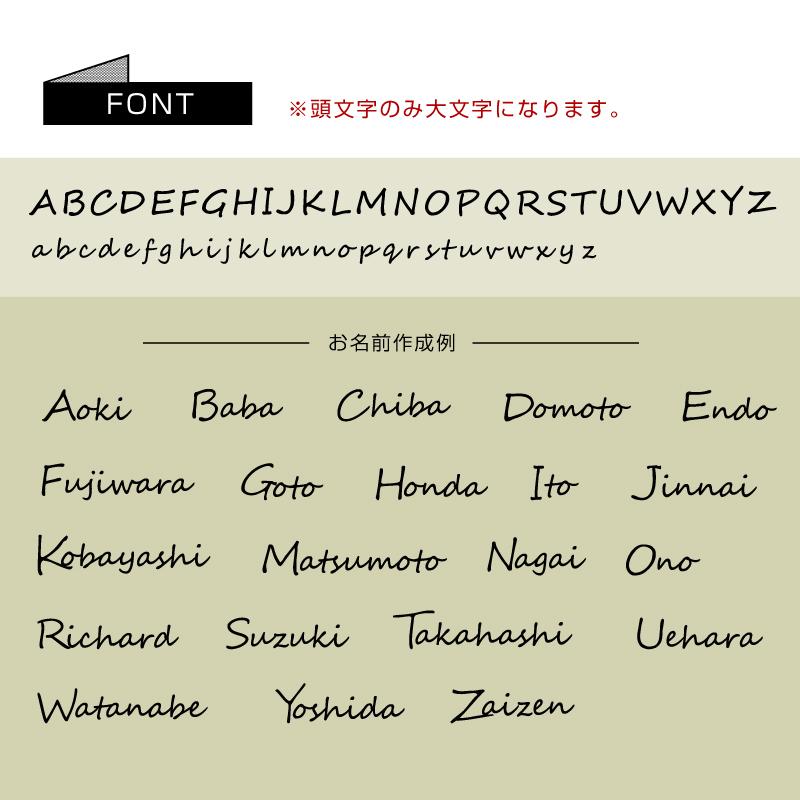 FONT

※頭文字のみ大文字になります。

ABCDEFGHIJKLMNOPQRSTUVWXYZ
abcdefghijklmnopqrstuvwxyz

お名前作成例

Aoki Baba Chiba Domoto Endo

Fujiwara Goto Honda Ito Jinnai

Kobayashi Matsumoto Nagai Ono

Richard Suzuki Takahashi Uehara

Watanabe Yoshida Zaizen